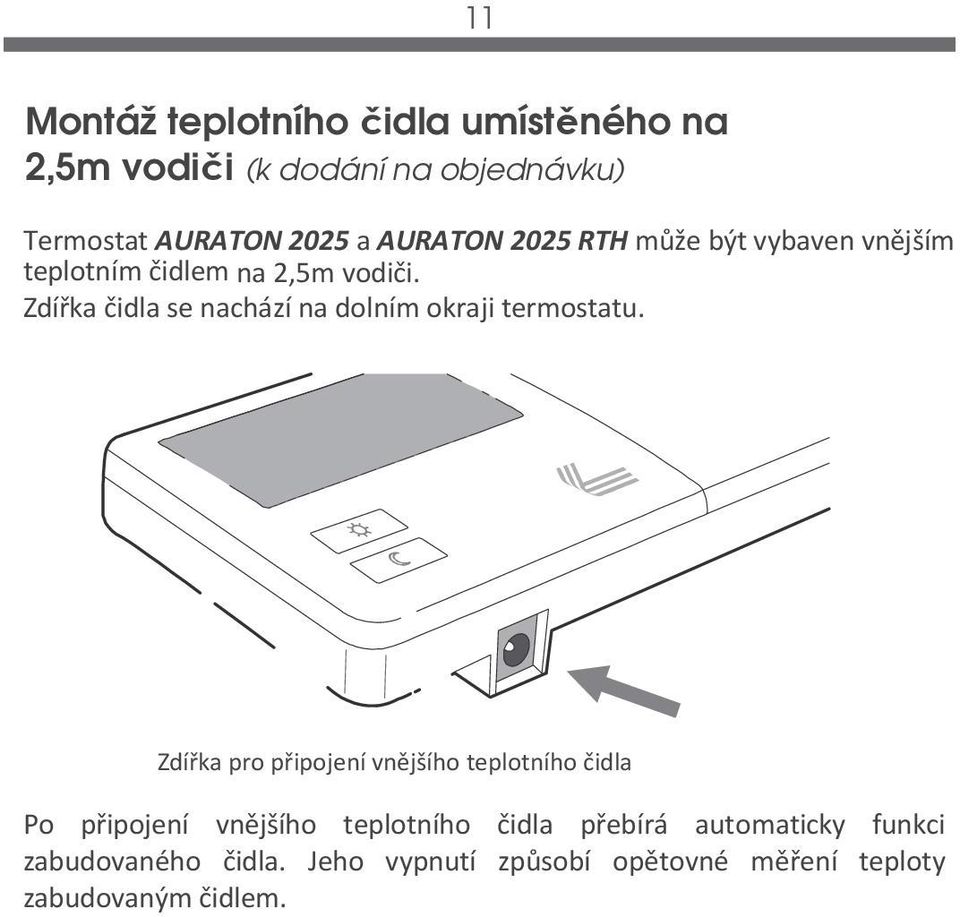 11

Montáž teplotního čidla umístěného na 2,5m vodiči (k dodání na objednávku)

Termostat AURATON 2025 a AURATON 2025 RTH může být vybaven vnějším teplotním čidlem na 2,5m vodiči.
Zdířka čidla se nachází na dolním okraji termostatu.

Zdířka pro připojení vnějšího teplotního čidla

Po připojení vnějšího teplotního čidla přebírá automaticky funkci zabudovaného čidla. Jeho vypnutí způsobí opětovné měření teploty zabudovaným čidlem.